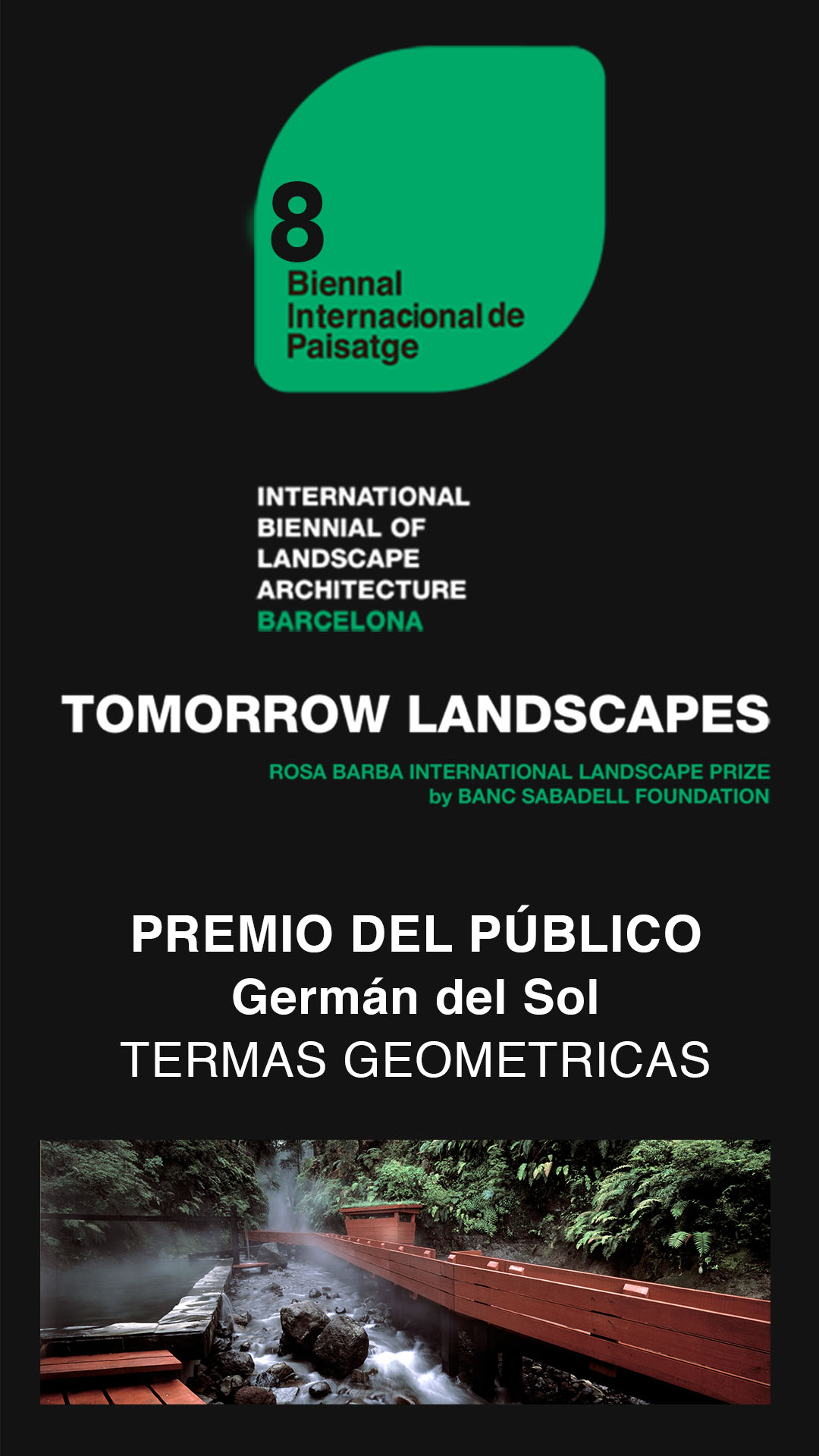 8
Biennal
Internacional de
Paisatge

INTERNATIONAL
BIENNIAL OF
LANDSCAPE
ARCHITECTURE
BARCELONA

TOMORROW LANDSCAPES

ROSA BARBA INTERNATIONAL LANDSCAPE PRIZE
by BANC SABADELL FOUNDATION

PREMIO DEL PÚBLICO
Germán del Sol
TERMAS GEOMETRICAS